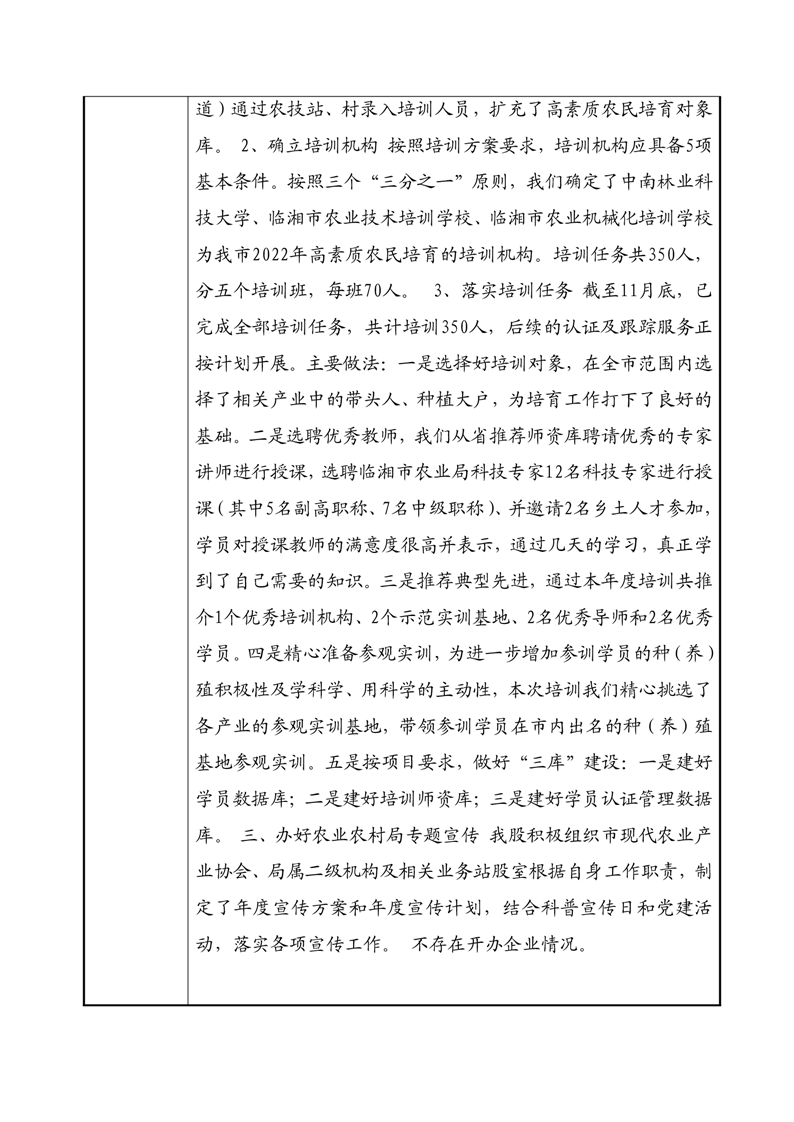 道）通过农技站、村录入培训人员，扩充了高素质农民培育对象库。 2、确立培训机构 按照培训方案要求，培训机构应具备5项基本条件。按照三个“三分之一”原则，我们确定了中南林业科技大学、临湘市农业技术培训学校、临湘市农业机械化培训学校为我市2022年高素质农民培育的培训机构。培训任务共350人，分五个培训班，每班70人。 3、落实培训任务 截至11月底，已完成全部培训任务，共计培训350人，后续的认证及跟踪服务正按计划开展。主要做法：一是选择好培训对象，在全市范围内选择了相关产业中的带头人、种植大户，为培育工作打下了良好的基础。二是选聘优秀教师，我们从省推荐师资库聘请优秀的专家讲师进行授课，选聘临湘市农业局科技专家12名科技专家进行授课（其中5名副高职称、7名中级职称）、并邀请2名乡土人才参加，学员对授课教师的满意度很高并表示，通过几天的学习，真正学到了自己需要的知识。三是推荐典型先进，通过本年度培训共推介1个优秀培训机构、2个示范实训基地、2名优秀导师和2名优秀学员。四是精心准备参观实训，为进一步增加参训学员的种（养）殖积极性及学科学、用科学的主动性，本次培训我们精心挑选了各产业的参观实训基地，带领参训学员在市内出名的种（养）殖基地参观实训。五是按项目要求，做好“三库”建设：一是建好学员数据库；二是建好培训师资库；三是建好学员认证管理数据库。 三、办好农业农村局专题宣传 我股积极组织市现代农业产业协会、局属二级机构及相关业务站股室根据自身工作职责，制定了年度宣传方案和年度宣传计划，结合科普宣传日和党建活动，落实各项宣传工作。 不存在开办企业情况。